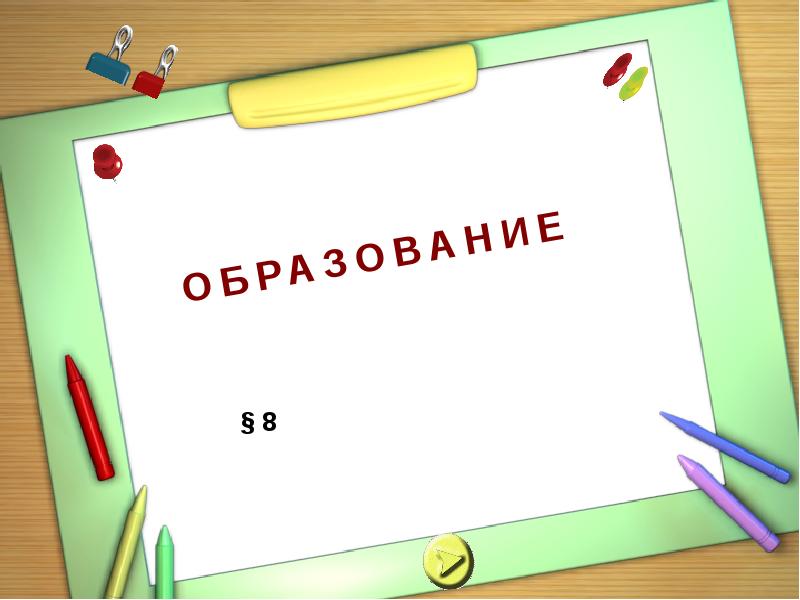 ОБРАЗОВАНИЕ

§ 8